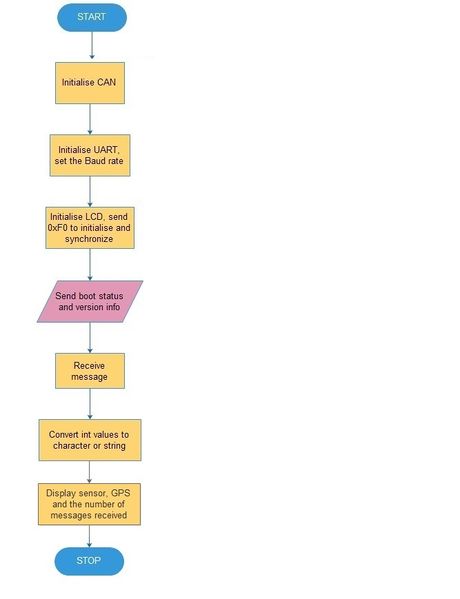 START

Initialise CAN

Initialise UART, set the Baud rate

Initialise LCD, send 0xF0 to initialise and synchronize

Send boot status and version info

Receive message

Convert int values to character or string

Display sensor, GPS and the number of messages received

STOP